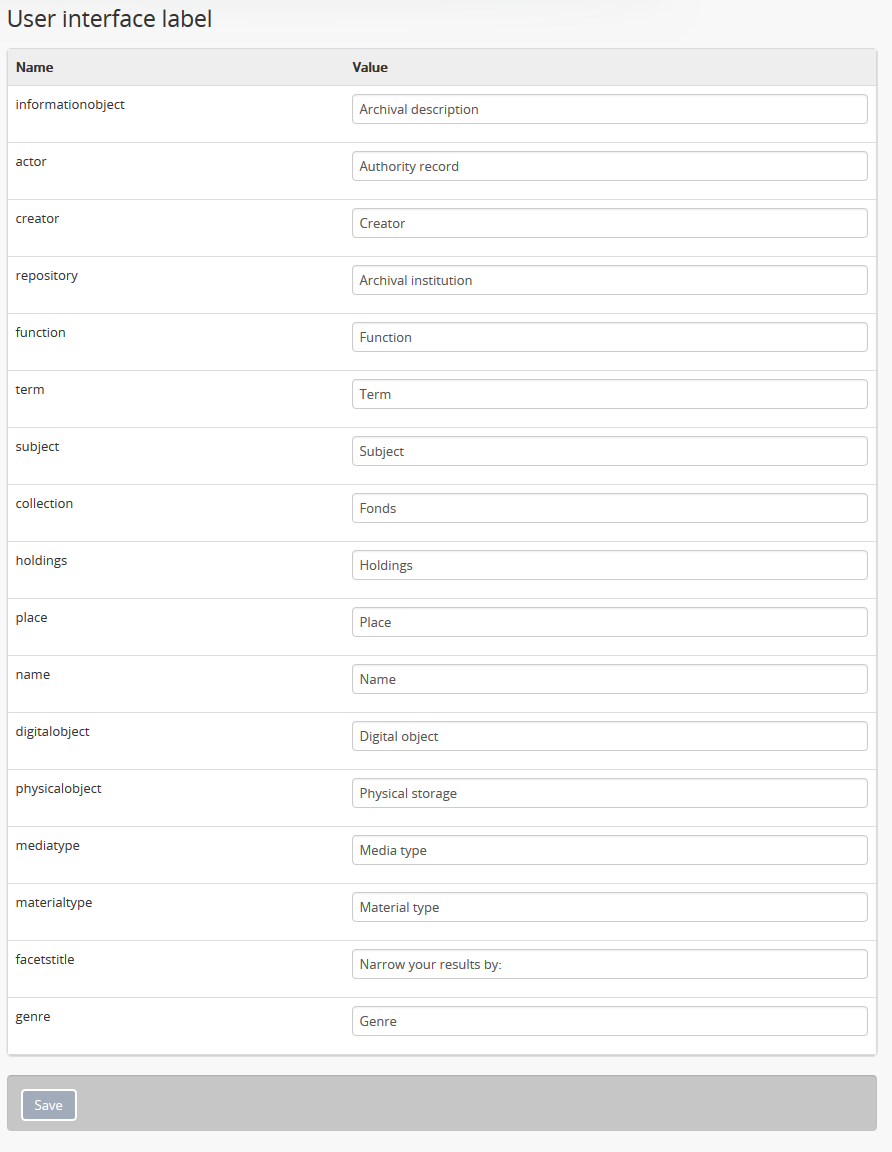 User interface label

| Name | Value |
|---|---|
| informationobject | Archival description |
| actor | Authority record |
| creator | Creator |
| repository | Archival institution |
| function | Function |
| term | Term |
| subject | Subject |
| collection | Fonds |
| holdings | Holdings |
| place | Place |
| name | Name |
| digitalobject | Digital object |
| physicalobject | Physical storage |
| mediatype | Media type |
| materialtype | Material type |
| facetstitle | Narrow your results by: |
| genre | Genre |

Save